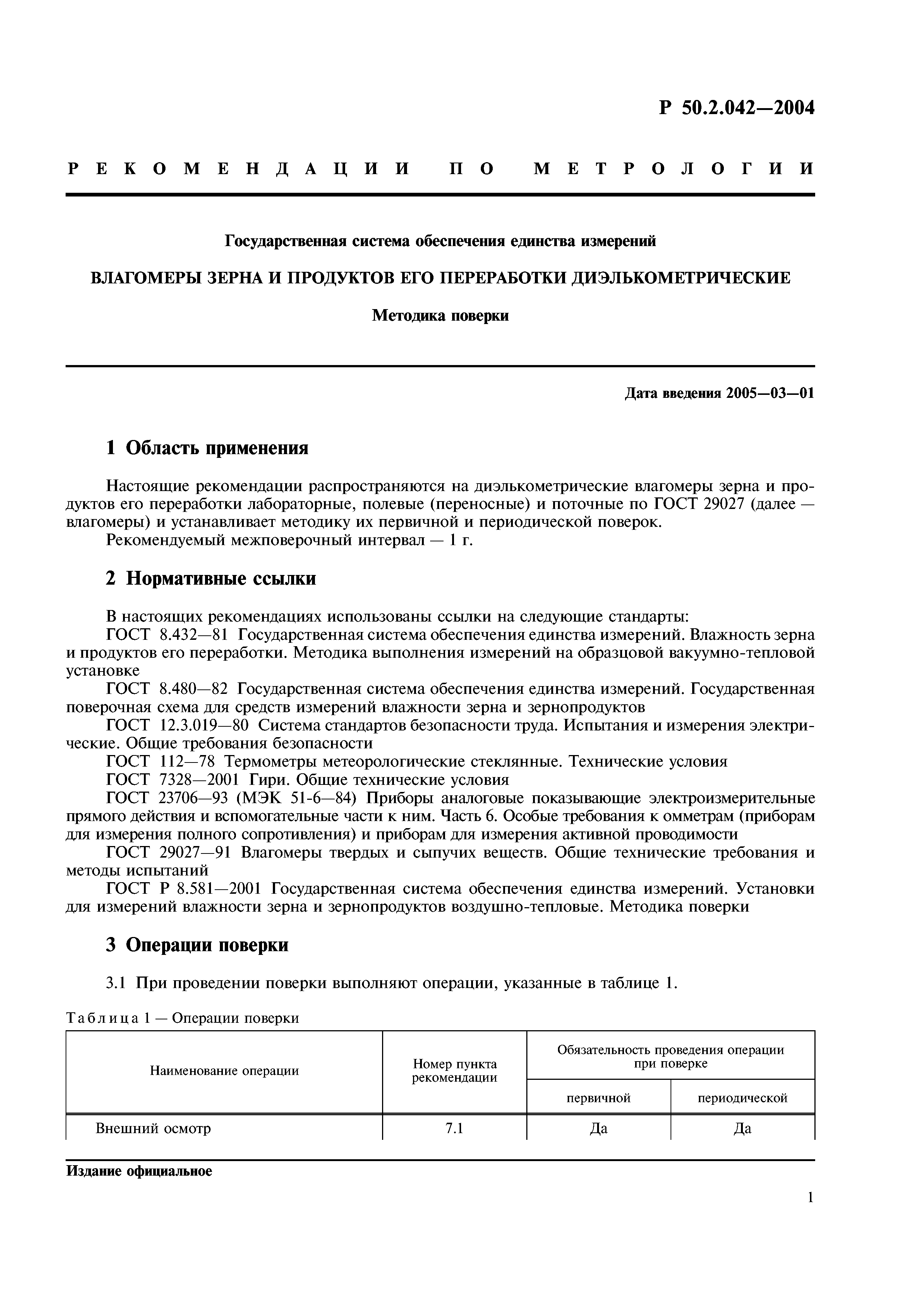 Р 50.2.042—2004

РЕКОМЕНДАЦИИ ПО МЕТРОЛОГИИ

Государственная система обеспечения единства измерений

ВЛАГОМЕРЫ ЗЕРНА И ПРОДУКТОВ ЕГО ПЕРЕРАБОТКИ ДИЭЛЬКОМЕТРИЧЕСКИЕ

Методика поверки

Дата введения 2005—03—01

1 Область применения

Настоящие рекомендации распространяются на диэлькометрические влагомеры зерна и продуктов его переработки лабораторные, полевые (переносные) и поточные по ГОСТ 29027 (далее — влагомеры) и устанавливает методику их первичной и периодической поверок.
Рекомендуемый межповерочный интервал — 1 г.

2 Нормативные ссылки

В настоящих рекомендациях использованы ссылки на следующие стандарты:
ГОСТ 8.432—81 Государственная система обеспечения единства измерений. Влажность зерна и продуктов его переработки. Методика выполнения измерений на образцовой вакуумно-тепловой установке
ГОСТ 8.480—82 Государственная система обеспечения единства измерений. Государственная поверочная схема для средств измерений влажности зерна и зернопродуктов
ГОСТ 12.3.019—80 Система стандартов безопасности труда. Испытания и измерения электрические. Общие требования безопасности
ГОСТ 112—78 Термометры метеорологические стеклянные. Технические условия
ГОСТ 7328—2001 Гири. Общие технические условия
ГОСТ 23706—93 (МЭК 51-6—84) Приборы аналоговые показывающие электроизмерительные прямого действия и вспомогательные части к ним. Часть 6. Особые требования к омметрам (приборам для измерения полного сопротивления) и приборам для измерения активной проводимости
ГОСТ 29027—91 Влагомеры твердых и сыпучих веществ. Общие технические требования и методы испытаний
ГОСТ Р 8.581—2001 Государственная система обеспечения единства измерений. Установки для измерений влажности зерна и зернопродуктов воздушно-тепловые. Методика поверки

3 Операции поверки

3.1 При проведении поверки выполняют операции, указанные в таблице 1.

Таблица 1 — Операции поверки

| Наименование операции | Номер пункта рекомендации | Обязательность проведения операции при поверке: первичной | Обязательность проведения операции при поверке: периодической |
|---|---|---|---|
| Внешний осмотр | 7.1 | Да | Да |

Издание официальное

1